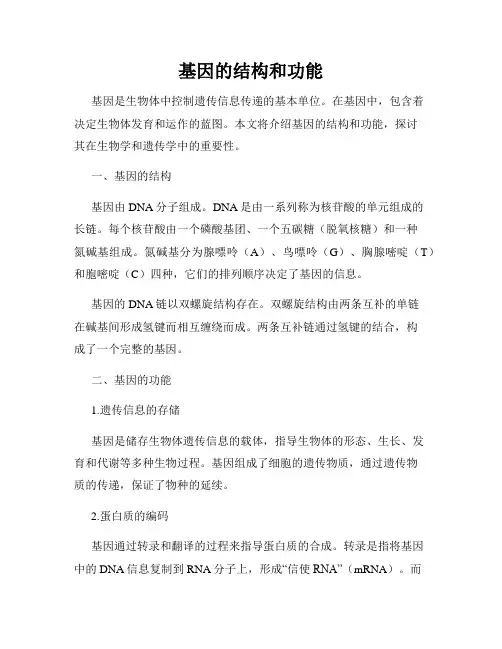 基因的结构和功能

基因是生物体中控制遗传信息传递的基本单位。在基因中，包含着决定生物体发育和运作的蓝图。本文将介绍基因的结构和功能，探讨其在生物学和遗传学中的重要性。

一、基因的结构

基因由 DNA 分子组成。DNA 是由一系列称为核苷酸的单元组成的长链。每个核苷酸由一个磷酸基团、一个五碳糖（脱氧核糖）和一种氮碱基组成。氮碱基分为腺嘌呤（A）、鸟嘌呤（G）、胸腺嘧啶（T）和胞嘧啶（C）四种，它们的排列顺序决定了基因的信息。

基因的 DNA 链以双螺旋结构存在。双螺旋结构由两条互补的单链在碱基间形成氢键而相互缠绕而成。两条互补链通过氢键的结合，构成了一个完整的基因。

二、基因的功能

1.遗传信息的存储

基因是储存生物体遗传信息的载体，指导生物体的形态、生长、发育和代谢等多种生物过程。基因组成了细胞的遗传物质，通过遗传物质的传递，保证了物种的延续。

2.蛋白质的编码

基因通过转录和翻译的过程来指导蛋白质的合成。转录是指将基因中的 DNA 信息复制到 RNA 分子上，形成“信使 RNA”（mRNA）。而